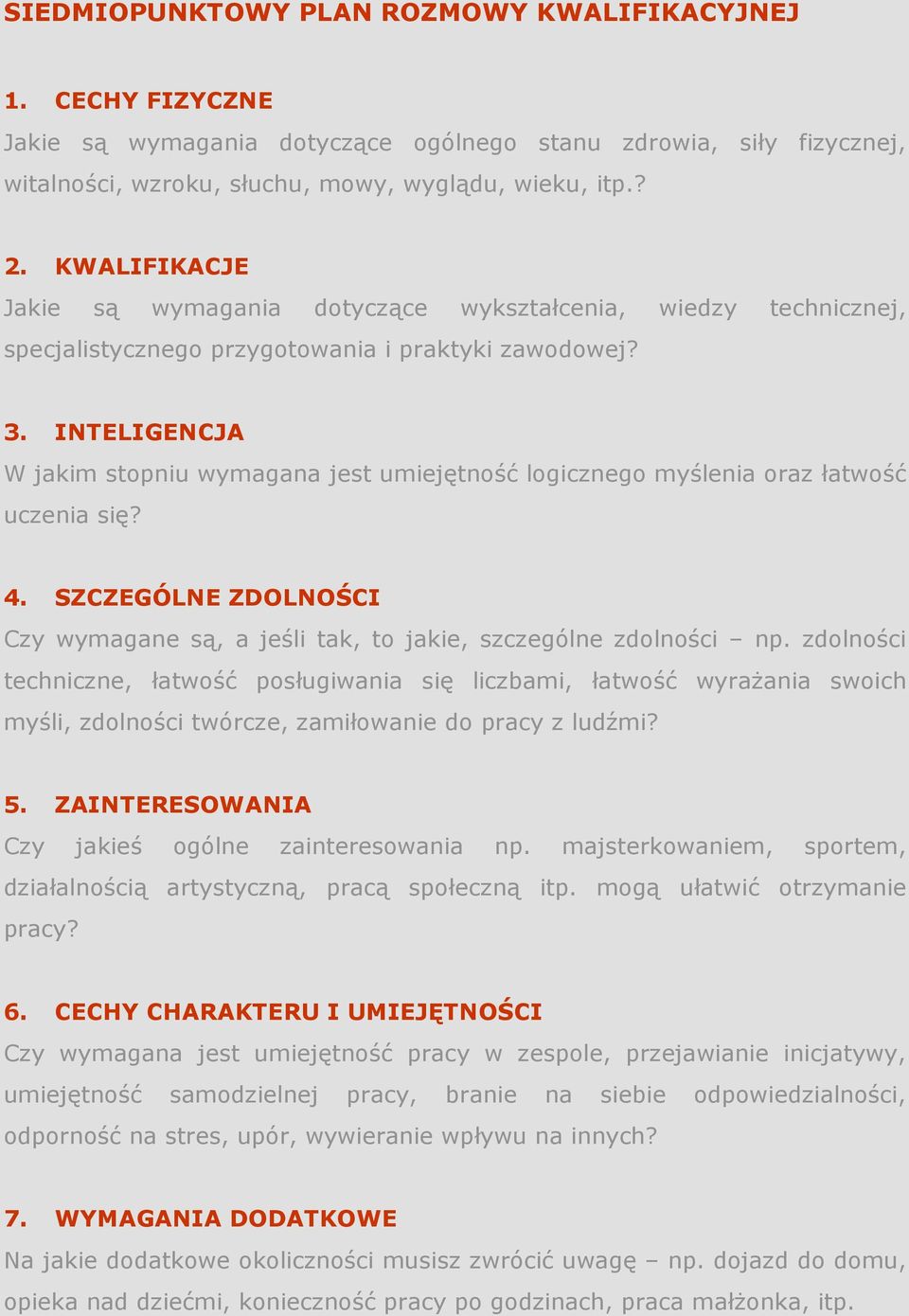 SIEDMIOPUNKTOWY PLAN ROZMOWY KWALIFIKACYJNEJ

1. CECHY FIZYCZNE
Jakie są wymagania dotyczące ogólnego stanu zdrowia, siły fizycznej, witalności, wzroku, słuchu, mowy, wyglądu, wieku, itp.?

2. KWALIFIKACJE
Jakie są wymagania dotyczące wykształcenia, wiedzy technicznej, specjalistycznego przygotowania i praktyki zawodowej?

3. INTELIGENCJA
W jakim stopniu wymagana jest umiejętność logicznego myślenia oraz łatwość uczenia się?

4. SZCZEGÓLNE ZDOLNOŚCI
Czy wymagane są, a jeśli tak, to jakie, szczególne zdolności – np. zdolności techniczne, łatwość posługiwania się liczbami, łatwość wyrażania swoich myśli, zdolności twórcze, zamiłowanie do pracy z ludźmi?

5. ZAINTERESOWANIA
Czy jakieś ogólne zainteresowania np. majsterkowaniem, sportem, działalnością artystyczną, pracą społeczną itp. mogą ułatwić otrzymanie pracy?

6. CECHY CHARAKTERU I UMIEJĘTNOŚCI
Czy wymagana jest umiejętność pracy w zespole, przejawianie inicjatywy, umiejętność samodzielnej pracy, branie na siebie odpowiedzialności, odporność na stres, upór, wywieranie wpływu na innych?

7. WYMAGANIA DODATKOWE
Na jakie dodatkowe okoliczności musisz zwrócić uwagę – np. dojazd do domu, opieka nad dziećmi, konieczność pracy po godzinach, praca małżonka, itp.